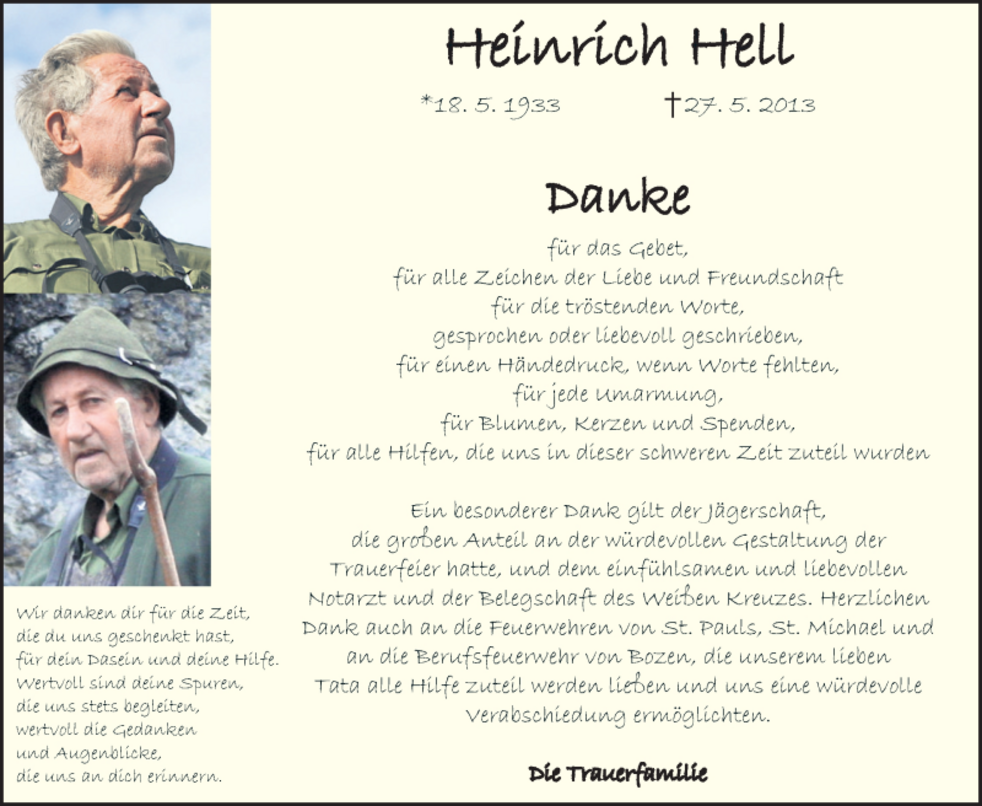 Heinrich Hell

*18. 5. 1933 †27. 5. 2013

Danke

für das Gebet,
für alle Zeichen der Liebe und Freundschaft
für die tröstenden Worte,
gesprochen oder liebevoll geschrieben,
für einen Händedruck, wenn Worte fehlten,
für jede Umarmung,
für Blumen, Kerzen und Spenden,
für alle Hilfen, die uns in dieser schweren Zeit zuteil wurden

Ein besonderer Dank gilt der Jägerschaft, die großen Anteil an der würdevollen Gestaltung der Trauerfeier hatte, und dem einfühlsamen und liebevollen Notarzt und der Belegschaft des Weißen Kreuzes. Herzlichen Dank auch an die Feuerwehren von St. Pauls, St. Michael und an die Berufsfeuerwehr von Bozen, die unserem lieben Tata alle Hilfe zuteil werden ließen und uns eine würdevolle Verabschiedung ermöglichten.

Die Trauerfamilie

Wir danken dir für die Zeit,
die du uns geschenkt hast,
für dein Dasein und deine Hilfe.
Wertvoll sind deine Spuren,
die uns stets begleiten,
wertvoll die Gedanken
und Augenblicke,
die uns an dich erinnern.